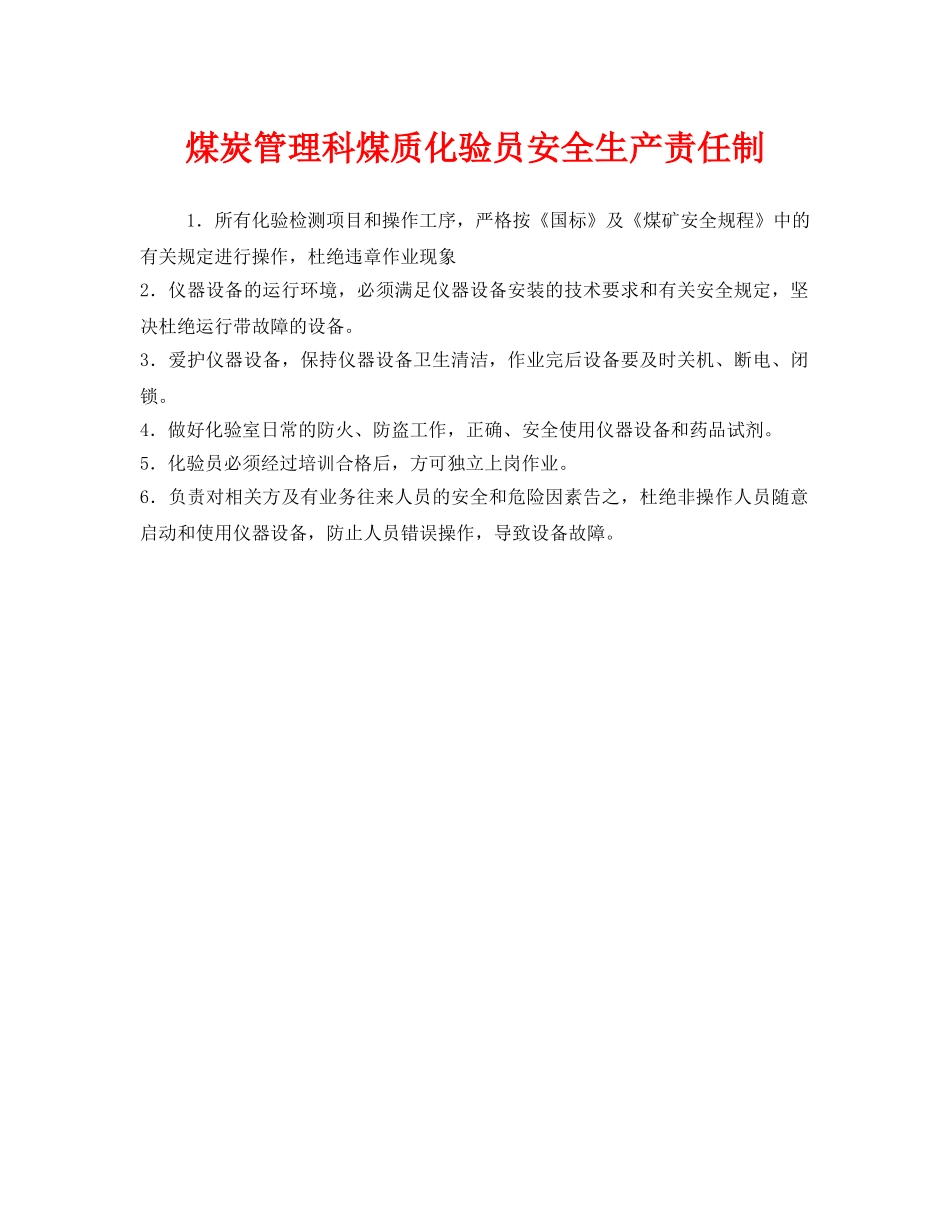 煤炭管理科煤质化验员安全生产责任制

1．所有化验检测项目和操作工序，严格按《国标》及《煤矿安全规程》中的有关规定进行操作，杜绝违章作业现象

2．仪器设备的运行环境，必须满足仪器设备安装的技术要求和有关安全规定，坚决杜绝运行带故障的设备。

3．爱护仪器设备，保持仪器设备卫生清洁，作业完后设备要及时关机、断电、闭锁。

4．做好化验室日常的防火、防盗工作，正确、安全使用仪器设备和药品试剂。

5．化验员必须经过培训合格后，方可独立上岗作业。

6．负责对相关方及有业务往来人员的安全和危险因素告之，杜绝非操作人员随意启动和使用仪器设备，防止人员错误操作，导致设备故障。